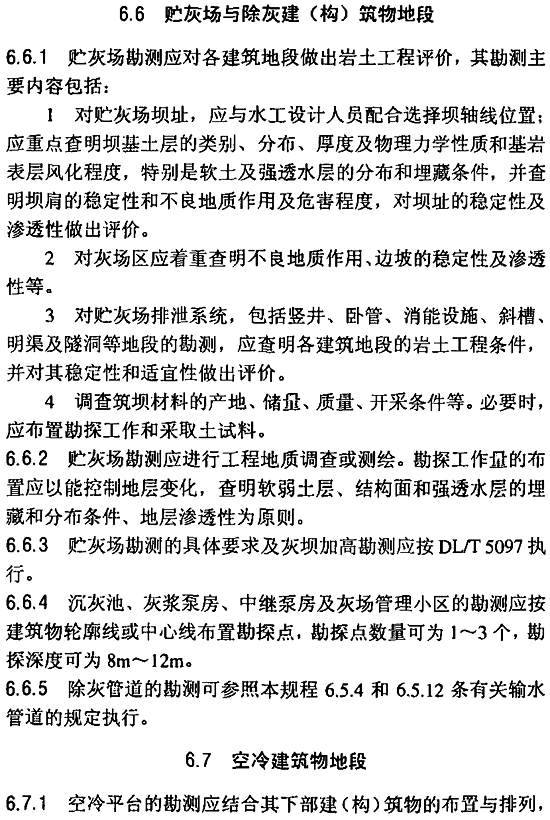 6.6 贮灰场与除灰建（构）筑物地段

6.6.1 贮灰场勘测应对各建筑地段做出岩土工程评价，其勘测主要内容包括：

1 对贮灰场坝址，应与水工设计人员配合选择坝轴线位置；应重点查明坝基土层的类别、分布、厚度及物理力学性质和基岩表层风化程度，特别是软土及强透水层的分布和埋藏条件，并查明坝肩的稳定性和不良地质作用及危害程度，对坝址的稳定性及渗透性做出评价。

2 对灰场区应着重查明不良地质作用、边坡的稳定性及渗透性等。

3 对贮灰场排泄系统，包括竖井、卧管、消能设施、斜槽、明渠及隧洞等地段的勘测，应查明各建筑地段的岩土工程条件，并对其稳定性和适宜性做出评价。

4 调查筑坝材料的产地、储量、质量、开采条件等。必要时，应布置勘探工作和采取土试料。

6.6.2 贮灰场勘测应进行工程地质调查或测绘。勘探工作量的布置应以能控制地层变化，查明软弱土层、结构面和强透水层的埋藏和分布条件、地层渗透性为原则。

6.6.3 贮灰场勘测的具体要求及灰坝加高勘测应按 DL/T 5097 执行。

6.6.4 沉灰池、灰浆泵房、中继泵房及灰场管理小区的勘测应按建筑物轮廓线或中心线布置勘探点，勘探点数量可为 1～3 个，勘探深度可为 8m～12m。

6.6.5 除灰管道的勘测可参照本规程 6.5.4 和 6.5.12 条有关输水管道的规定执行。

6.7 空冷建筑物地段

6.7.1 空冷平台的勘测应结合其下部建（构）筑物的布置与排列，